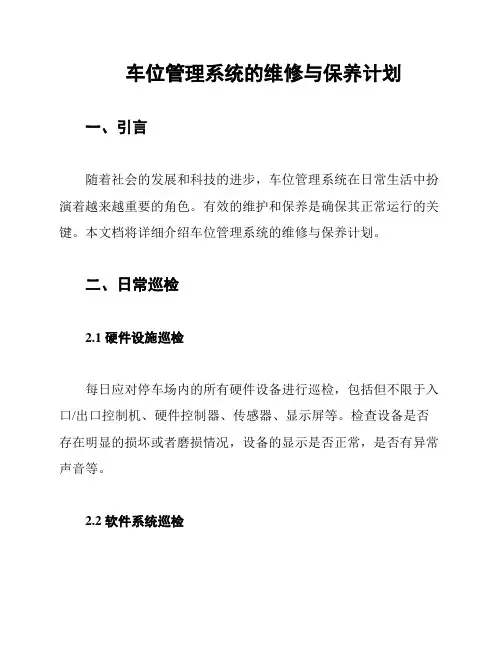 车位管理系统的维修与保养计划

一、引言

随着社会的发展和科技的进步，车位管理系统在日常生活中扮演着越来越重要的角色。有效的维护和保养是确保其正常运行的关键。本文档将详细介绍车位管理系统的维修与保养计划。

二、日常巡检

2.1 硬件设施巡检

每日应对停车场内的所有硬件设备进行巡检，包括但不限于入口/出口控制机、硬件控制器、传感器、显示屏等。检查设备是否存在明显的损坏或者磨损情况，设备的显示是否正常，是否有异常声音等。

2.2 软件系统巡检